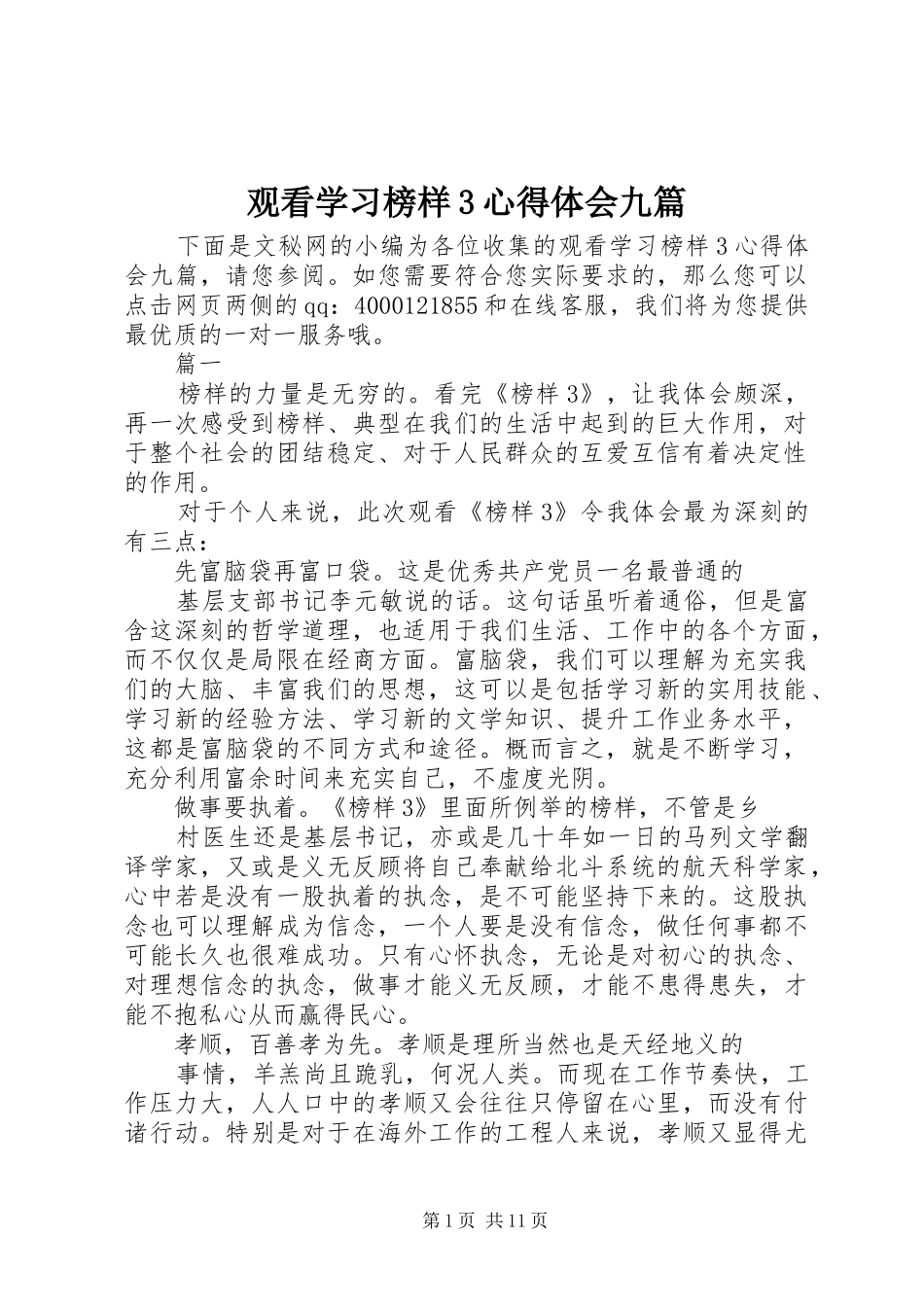 观看学习榜样3心得体会九篇

下面是文秘网的小编为各位收集的观看学习榜样3心得体会九篇，请您参阅。如您需要符合您实际要求的，那么您可以点击网页两侧的qq：4000121855和在线客服，我们将为您提供最优质的一对一服务哦。

篇一

榜样的力量是无穷的。看完《榜样3》，让我体会颇深，再一次感受到榜样、典型在我们的生活中起到的巨大作用，对于整个社会的团结稳定、对于人民群众的互爱互信有着决定性的作用。

对于个人来说，此次观看《榜样3》令我体会最为深刻的有三点：

先富脑袋再富口袋。这是优秀共产党员一名最普通的

基层支部书记李元敏说的话。这句话虽听着通俗，但是富含这深刻的哲学道理，也适用于我们生活、工作中的各个方面，而不仅仅是局限在经商方面。富脑袋，我们可以理解为充实我们的大脑、丰富我们的思想，这可以是包括学习新的实用技能、学习新的经验方法、学习新的文学知识、提升工作业务水平，这都是富脑袋的不同方式和途径。概而言之，就是不断学习，充分利用富余时间来充实自己，不虚度光阴。

做事要执着。《榜样3》里面所例举的榜样，不管是乡

村医生还是基层书记，亦或是几十年如一日的马列文学翻译学家，又或是义无反顾将自己奉献给北斗系统的航天科学家，心中若是没有一股执着的执念，是不可能坚持下来的。这股执念也可以理解成为信念，一个人要是没有信念，做任何事都不可能长久也很难成功。只有心怀执念，无论是对初心的执念、对理想信念的执念，做事才能义无反顾，才能不患得患失，才能不抱私心从而赢得民心。

孝顺，百善孝为先。孝顺是理所当然也是天经地义的

事情，羊羔尚且跪乳，何况人类。而现在工作节奏快，工作压力大，人人口中的孝顺又会往往只停留在心里，而没有付诸行动。特别是对于在海外工作的工程人来说，孝顺又显得尤

第1页 共11页